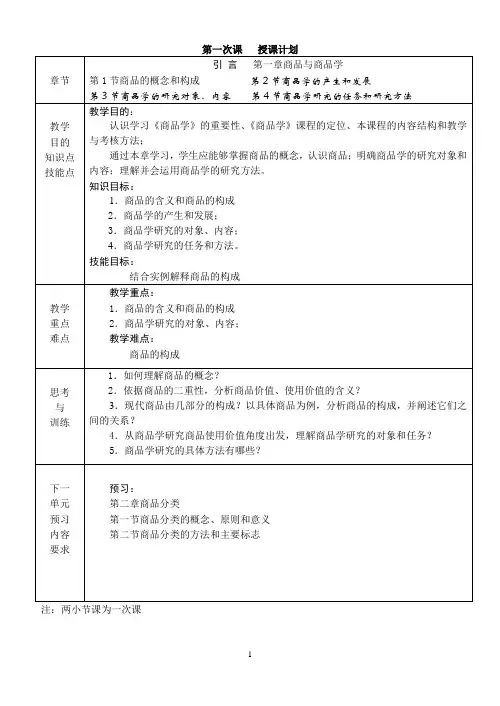 第一次课　授课计划

| 章节 | 引 言　第一章商品与商品学<br>第 1 节商品的概念和构成　第 2 节商品学的产生和发展<br>第 3 节商品学的研究对象、内容　第 4 节商品学研究的任务和研究方法 |
|---|---|
| 教学目的知识点技能点 | 教学目的：<br>认识学习《商品学》的重要性、《商品学》课程的定位、本课程的内容结构和教学与考核方法；<br>通过本章学习，学生应能够掌握商品的概念，认识商品；明确商品学的研究对象和内容；理解并会运用商品学的研究方法。<br>知识目标：<br>1．商品的含义和商品的构成<br>2．商品学的产生和发展；<br>3．商品学研究的对象、内容；<br>4．商品学研究的任务和方法。<br>技能目标：<br>结合实例解释商品的构成 |
| 教学重点难点 | 教学重点：<br>1．商品的含义和商品的构成<br>2．商品学研究的对象、内容；<br>教学难点：<br>商品的构成 |
| 思考与训练 | 1．如何理解商品的概念？<br>2．依据商品的二重性，分析商品价值、使用价值的含义？<br>3．现代商品由几部分的构成？以具体商品为例，分析商品的构成，并阐述它们之间的关系？<br>4．从商品学研究商品使用价值角度出发，理解商品学研究的对象和任务？<br>5．商品学研究的具体方法有哪些？ |
| 下一单元预习内容要求 | 预习：<br>第二章商品分类<br>第一节商品分类的概念、原则和意义<br>第二节商品分类的方法和主要标志 |

注：两小节课为一次课

1